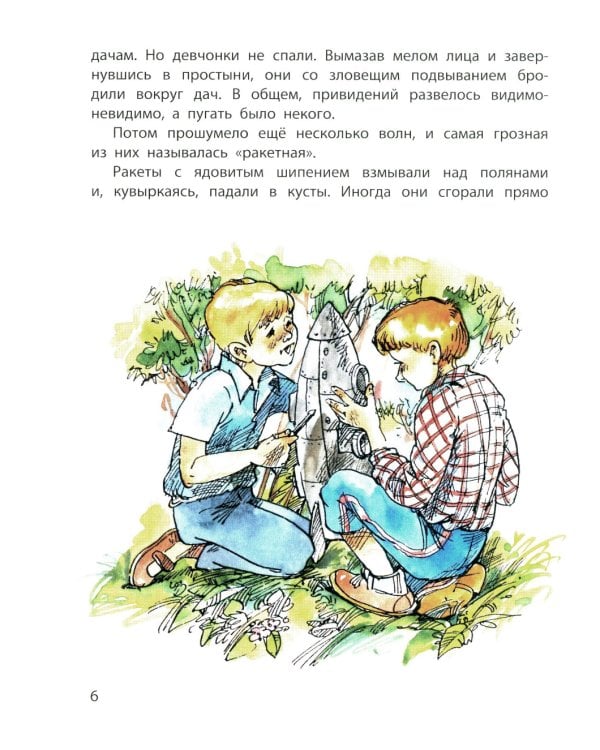 дачам. Но девчонки не спали. Вымазав мелом лица и завернувшись в простыни, они со зловещим подвыванием бродили вокруг дач. В общем, привидений развелось видимо-невидимо, а пугать было некого.

Потом прошумело ещё несколько волн, и самая грозная из них называлась «ракетная».

Ракеты с ядовитым шипением взмывали над полянами и, кувыркаясь, падали в кусты. Иногда они сгорали прямо

6